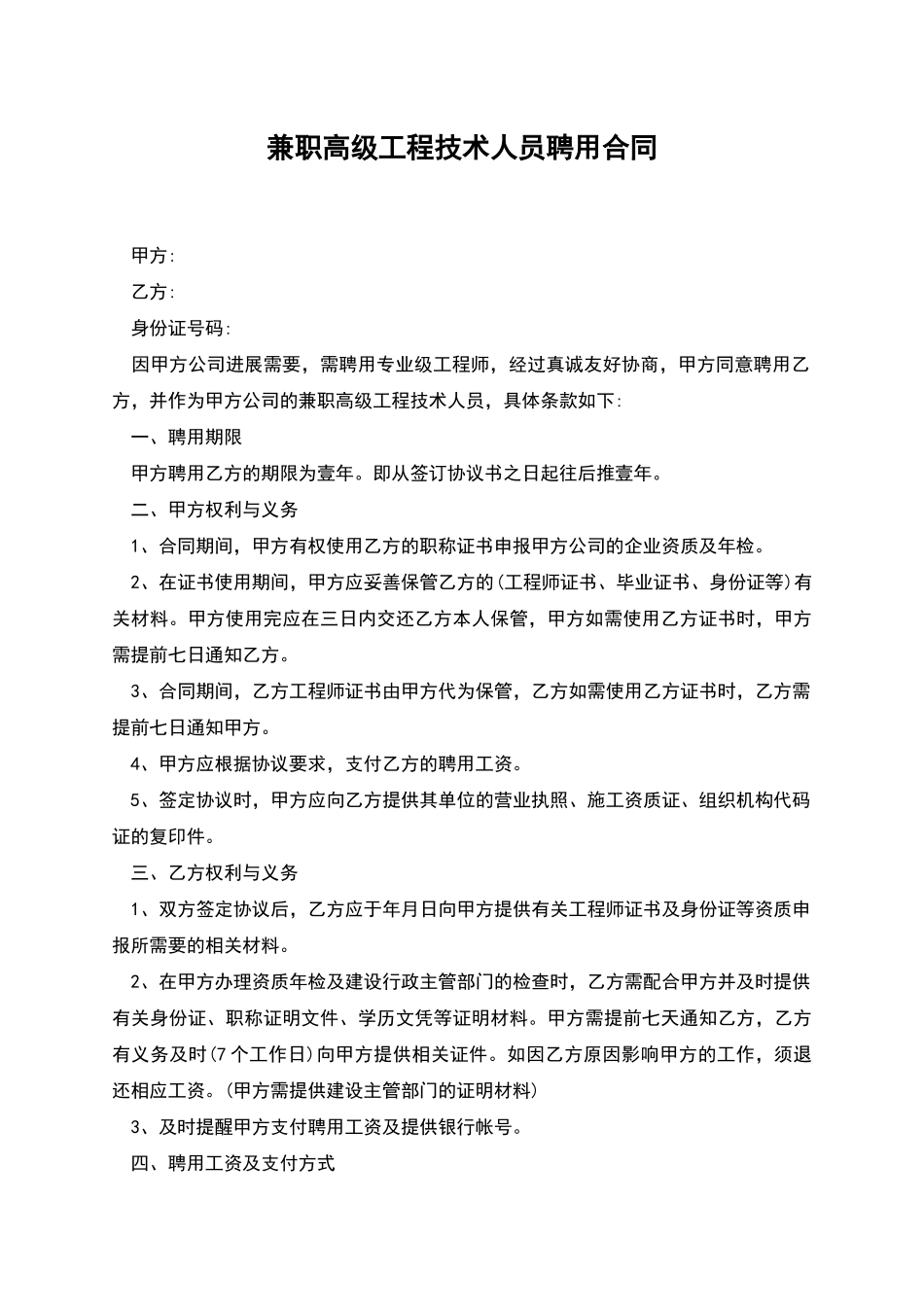 兼职高级工程技术人员聘用合同

甲方：

乙方：

身份证号码：

因甲方公司进展需要，需聘用专业级工程师，经过真诚友好协商，甲方同意聘用乙方，并作为甲方公司的兼职高级工程技术人员，具体条款如下：

一、聘用期限

甲方聘用乙方的期限为壹年。即从签订协议书之日起往后推壹年。

二、甲方权利与义务

1、合同期间，甲方有权使用乙方的职称证书申报甲方公司的企业资质及年检。

2、在证书使用期间，甲方应妥善保管乙方的（工程师证书、毕业证书、身份证等）有关材料。甲方使用完应在三日内交还乙方本人保管，甲方如需使用乙方证书时，甲方需提前七日通知乙方。

3、合同期间，乙方工程师证书由甲方代为保管，乙方如需使用乙方证书时，乙方需提前七日通知甲方。

4、甲方应根据协议要求，支付乙方的聘用工资。

5、签定协议时，甲方应向乙方提供其单位的营业执照、施工资质证、组织机构代码证的复印件。

三、乙方权利与义务

1、双方签定协议后，乙方应于年月日向甲方提供有关工程师证书及身份证等资质申报所需要的相关材料。

2、在甲方办理资质年检及建设行政主管部门的检查时，乙方需配合甲方并及时提供有关身份证、职称证明文件、学历文凭等证明材料。甲方需提前七天通知乙方，乙方有义务及时（7个工作日）向甲方提供相关证件。如因乙方原因影响甲方的工作，须退还相应工资。（甲方需提供建设主管部门的证明材料）

3、及时提醒甲方支付聘用工资及提供银行帐号。

四、聘用工资及支付方式